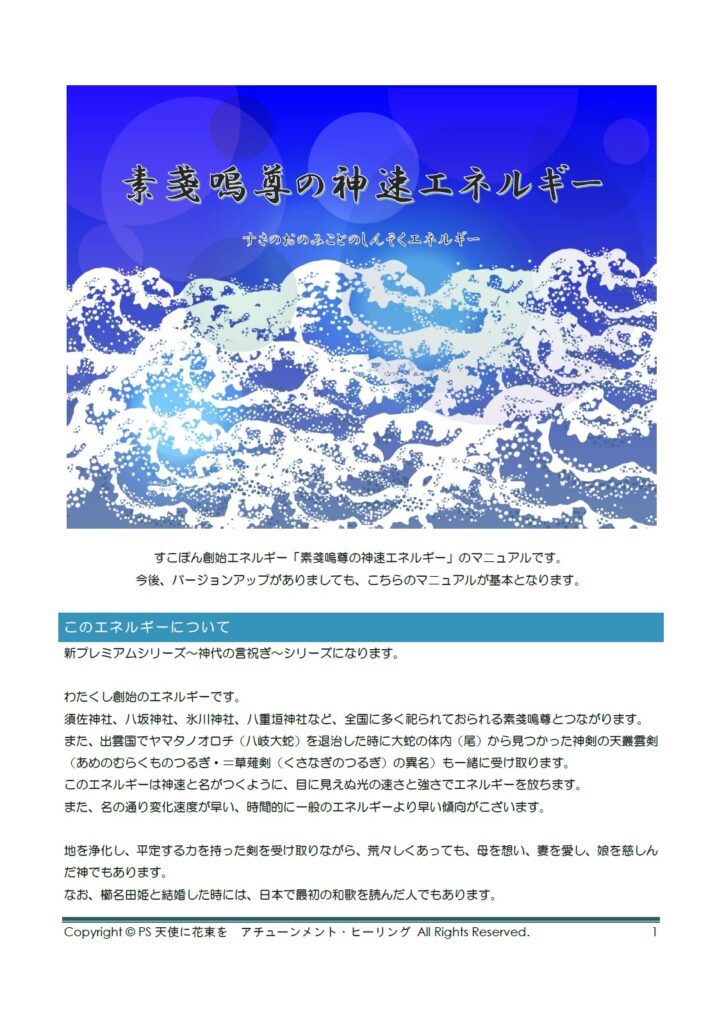 素戔嗚尊の神速エネルギー

すさのおのみことのしんそくエネルギー

すこぽん創始エネルギー「素戔嗚尊の神速エネルギー」のマニュアルです。
今後、バージョンアップがありましても、こちらのマニュアルが基本となります。

このエネルギーについて

新プレミアムシリーズ～神代の言祝ぎ～シリーズになります。

わたくし創始のエネルギーです。
須佐神社、八坂神社、氷川神社、八重垣神社など、全国に多く祀られておられる素戔嗚尊とつながります。
また、出雲国でヤマタノオロチ（八岐大蛇）を退治した時に大蛇の体内（尾）から見つかった神剣の天叢雲剣（あめのむらくものつるぎ・＝草薙剣（くさなぎのつるぎ）の異名）も一緒に受け取ります。
このエネルギーは神速と名がつくように、目に見えぬ光の速さと強さでエネルギーを放ちます。
また、名の通り変化速度が早い、時間的に一般のエネルギーより早い傾向がございます。

地を浄化し、平定する力を持った剣を受け取りながら、荒々しくあっても、母を想い、妻を愛し、娘を慈しんだ神でもあります。
なお、櫛名田姫と結婚した時には、日本で最初の和歌を読んだ人でもあります。

Copyright © PS 天使に花束を　アチューンメント・ヒーリング All Rights Reserved.　1